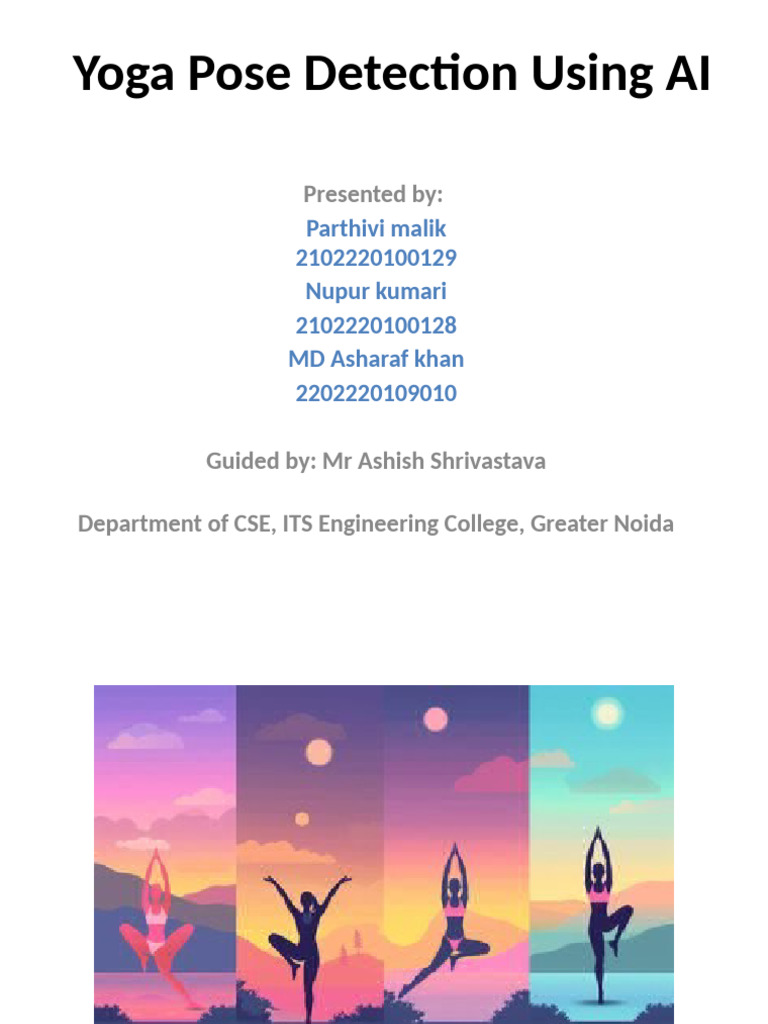 Yoga Pose Detection Using AI

Presented by:
Parthivi malik
2102220100129
Nupur kumari
2102220100128
MD Asharaf khan
2202220109010

Guided by: Mr Ashish Shrivastava

Department of CSE, ITS Engineering College, Greater Noida